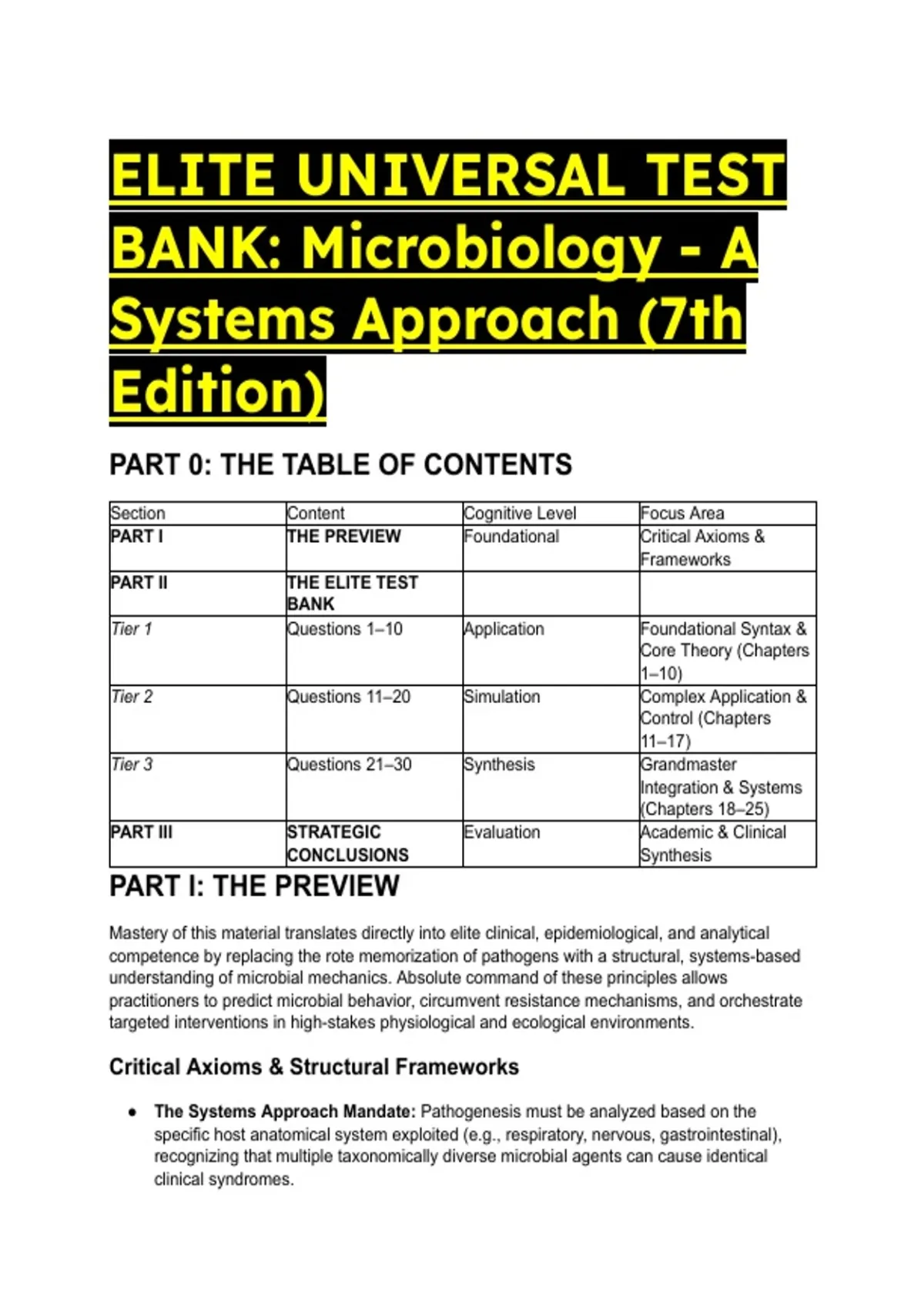 ELITE UNIVERSAL TEST BANK: Microbiology - A Systems Approach (7th Edition)

PART 0: THE TABLE OF CONTENTS

| Section | Content | Cognitive Level | Focus Area |
|---|---|---|---|
| PART I | THE PREVIEW | Foundational | Critical Axioms & Frameworks |
| PART II | THE ELITE TEST BANK | | |
| Tier 1 | Questions 1–10 | Application | Foundational Syntax & Core Theory (Chapters 1–10) |
| Tier 2 | Questions 11–20 | Simulation | Complex Application & Control (Chapters 11–17) |
| Tier 3 | Questions 21–30 | Synthesis | Grandmaster Integration & Systems (Chapters 18–25) |
| PART III | STRATEGIC CONCLUSIONS | Evaluation | Academic & Clinical Synthesis |

PART I: THE PREVIEW

Mastery of this material translates directly into elite clinical, epidemiological, and analytical competence by replacing the rote memorization of pathogens with a structural, systems-based understanding of microbial mechanics. Absolute command of these principles allows practitioners to predict microbial behavior, circumvent resistance mechanisms, and orchestrate targeted interventions in high-stakes physiological and ecological environments.

Critical Axioms & Structural Frameworks

• The Systems Approach Mandate: Pathogenesis must be analyzed based on the specific host anatomical system exploited (e.g., respiratory, nervous, gastrointestinal), recognizing that multiple taxonomically diverse microbial agents can cause identical clinical syndromes.